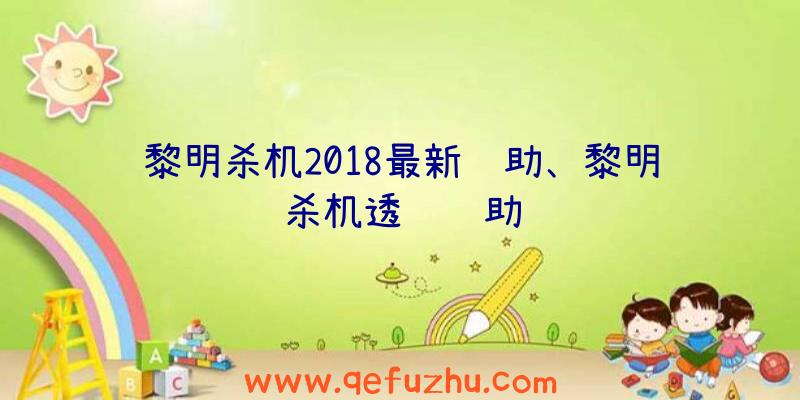 黎明杀机2018最新 助、黎明杀机透 助

A B C

www.qefuzhu.com